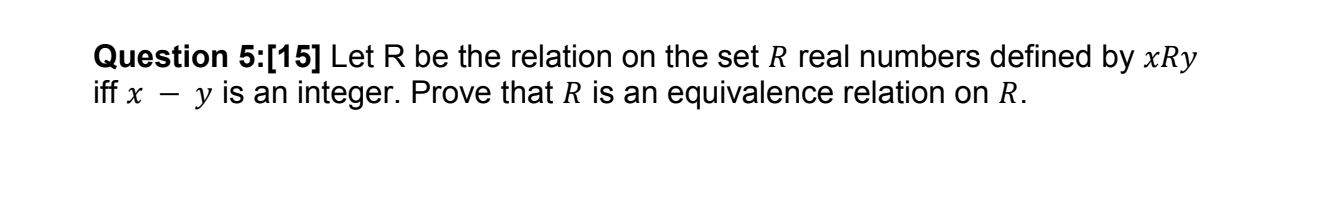 **Question 5:[15]** Let R be the relation on the set $R$ real numbers defined by $xRy$ iff $x - y$ is an integer. Prove that $R$ is an equivalence relation on $R$.